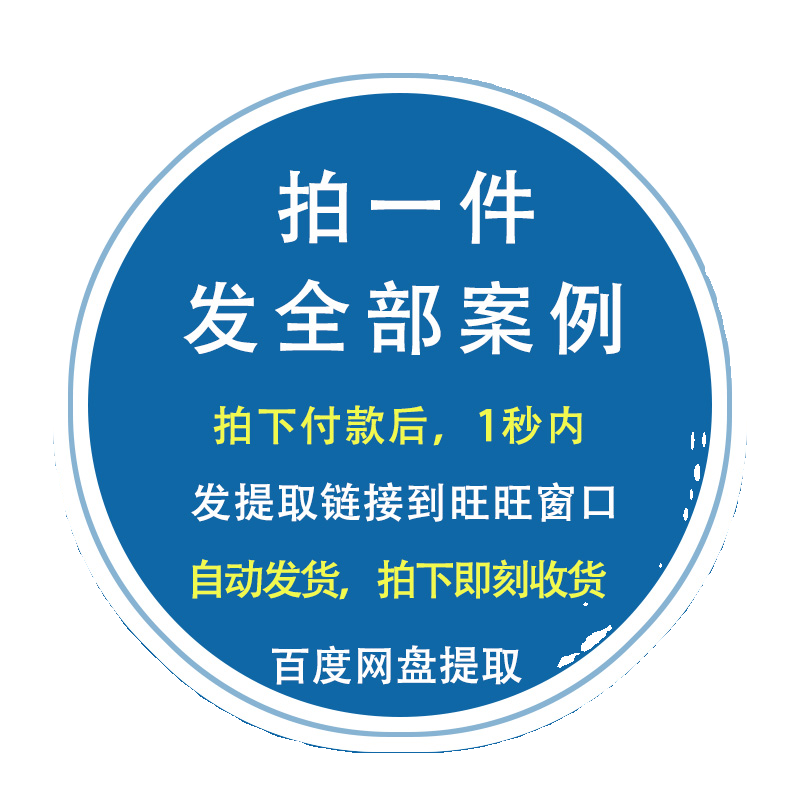 拍一件
发全部案例

拍下付款后，1秒内

发提取链接到旺旺窗口

自动发货，拍下即刻收货

百度网盘提取